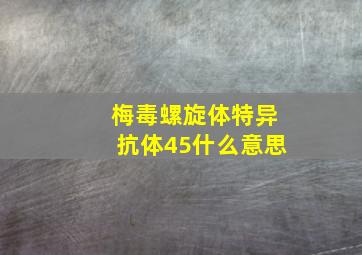 梅毒螺旋体特异抗体45什么意思